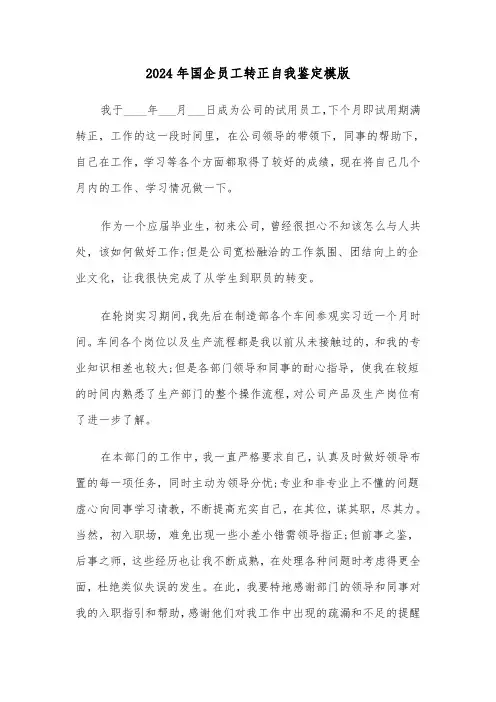 2024年国企员工转正自我鉴定模版

我于____年___月___日成为公司的试用员工，下个月即试用期满转正，工作的这一段时间里，在公司领导的带领下，同事的帮助下，自己在工作，学习等各个方面都取得了较好的成绩，现在将自己几个月内的工作、学习情况做一下。

作为一个应届毕业生，初来公司，曾经很担心不知该怎么与人共处，该如何做好工作；但是公司宽松融洽的工作氛围、团结向上的企业文化，让我很快完成了从学生到职员的转变。

在轮岗实习期间，我先后在制造部各个车间参观实习近一个月时间。车间各个岗位以及生产流程都是我以前从未接触过的，和我的专业知识相差也较大；但是各部门领导和同事的耐心指导，使我在较短的时间内熟悉了生产部门的整个操作流程，对公司产品及生产岗位有了进一步了解。

在本部门的工作中，我一直严格要求自己，认真及时做好领导布置的每一项任务，同时主动为领导分忧；专业和非专业上不懂的问题虚心向同事学习请教，不断提高充实自己，在其位，谋其职，尽其力。当然，初入职场，难免出现一些小差小错需领导指正；但前事之鉴，后事之师，这些经历也让我不断成熟，在处理各种问题时考虑得更全面，杜绝类似失误的发生。在此，我要特地感谢部门的领导和同事对我的入职指引和帮助，感谢他们对我工作中出现的疏漏和不足的提醒